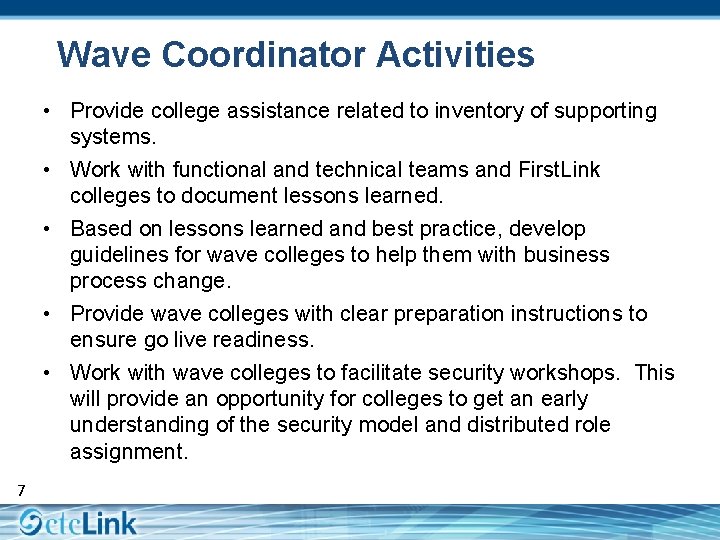 Wave Coordinator Activities

• Provide college assistance related to inventory of supporting systems.

• Work with functional and technical teams and FirstLink colleges to document lessons learned.

• Based on lessons learned and best practice, develop guidelines for wave colleges to help them with business process change.

• Provide wave colleges with clear preparation instructions to ensure go live readiness.

• Work with wave colleges to facilitate security workshops. This will provide an opportunity for colleges to get an early understanding of the security model and distributed role assignment.

7

ctcLink